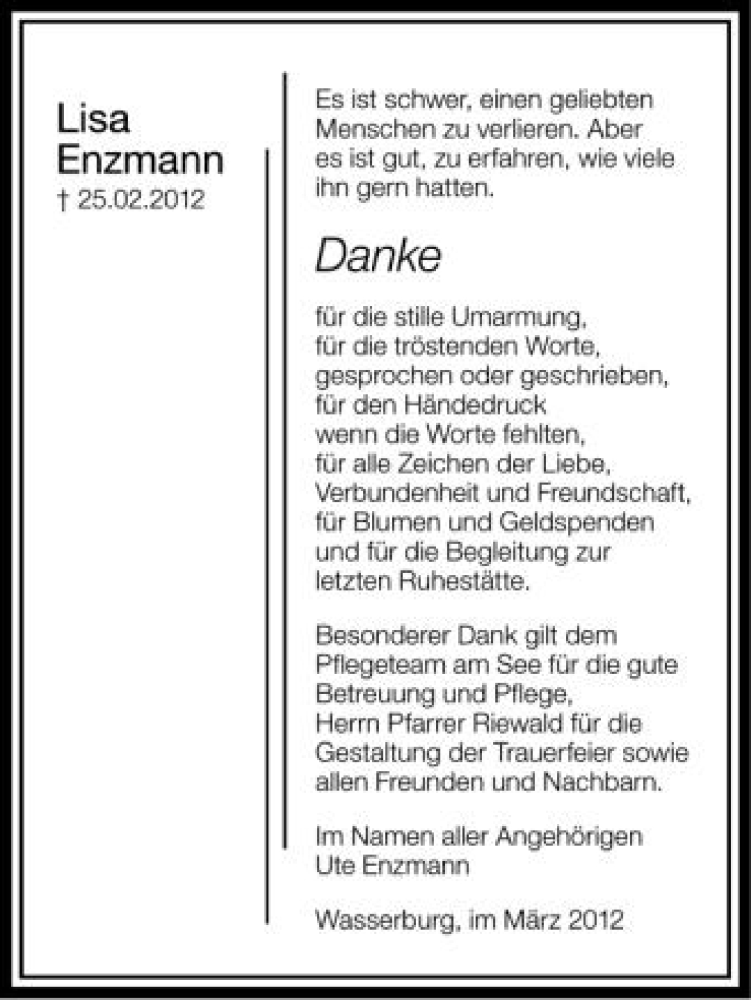 Lisa Enzmann
† 25.02.2012

Es ist schwer, einen geliebten Menschen zu verlieren. Aber es ist gut, zu erfahren, wie viele ihn gern hatten.

Danke

für die stille Umarmung, für die tröstenden Worte, gesprochen oder geschrieben, für den Händedruck wenn die Worte fehlten, für alle Zeichen der Liebe, Verbundenheit und Freundschaft, für Blumen und Geldspenden und für die Begleitung zur letzten Ruhestätte.

Besonderer Dank gilt dem Pflegeteam am See für die gute Betreuung und Pflege, Herrn Pfarrer Riewald für die Gestaltung der Trauerfeier sowie allen Freunden und Nachbarn.

Im Namen aller Angehörigen
Ute Enzmann

Wasserburg, im März 2012